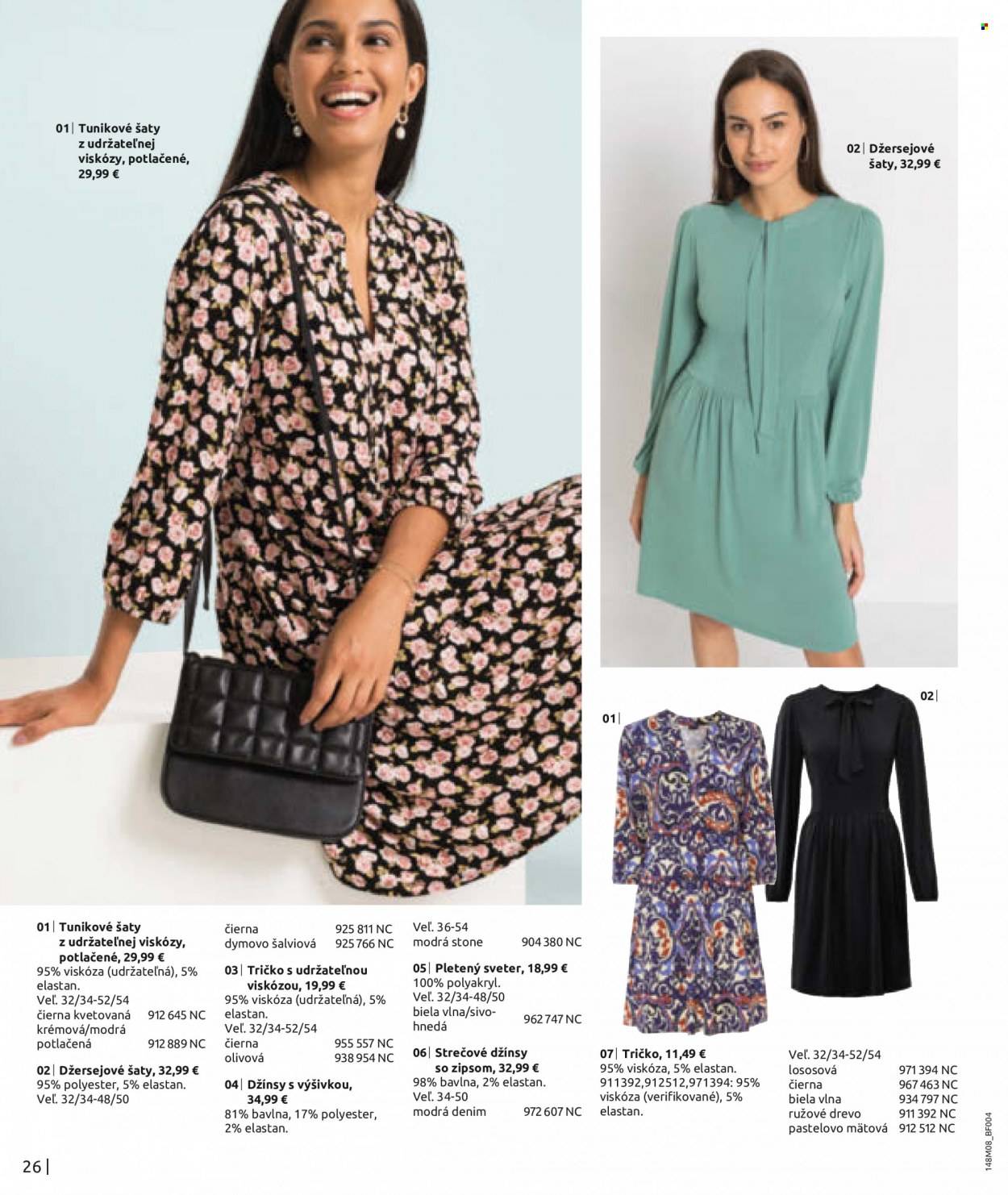 01 | Tunikové šaty z udržateľnej viskózy, potlačené, 29,99 €

02 | Džersejové šaty, 32,99 €

01 |

02 |

01 | Tunikové šaty z udržateľnej viskózy, potlačené, 29,99 €
95% viskóza (udržateľná), 5% elastan.
Veľ. 32/34-52/54
čierna kvetovaná 912 645 NC
krémová/modrá potlačená 912 889 NC

02 | Džersejové šaty, 32,99 €
95% polyester, 5% elastan.
Veľ. 32/34-48/50
čierna 925 811 NC
dymovo šalviová 925 766 NC

03 | Tričko s udržateľnou viskózou, 19,99 €
95% viskóza (udržateľná), 5% elastan.
Veľ. 32/34-52/54
čierna 955 557 NC
olivová 938 954 NC

04 | Džínsy s výšivkou, 34,99 €
81% bavlna, 17% polyester, 2% elastan.
Veľ. 36-54
modrá stone 904 380 NC

05 | Pletený sveter, 18,99 €
100% polyakryl.
Veľ. 32/34-48/50
biela vlna/sivohnedá 962 747 NC

06 | Strečové džínsy so zipsom, 32,99 €
98% bavlna, 2% elastan.
Veľ. 34-50
modrá denim 972 607 NC

07 | Tričko, 11,49 €
95% viskóza, 5% elastan.
911392,912512,971394: 95% viskóza (verifikované), 5% elastan.
Veľ. 32/34-52/54
lososová 971 394 NC
čierna 967 463 NC
biela vlna 934 797 NC
ružové drevo 911 392 NC
pastelovo mätová 912 512 NC

26 |

148M08_BF004